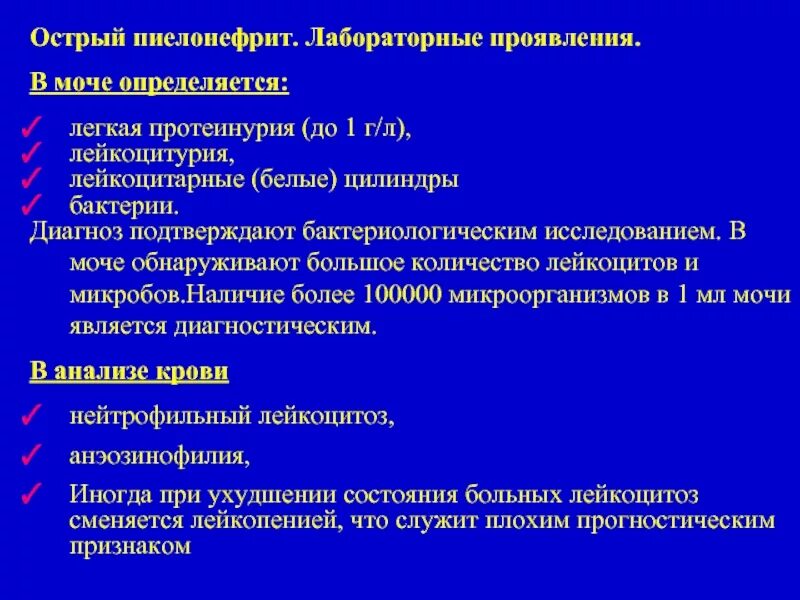 Острый пиелонефрит. Лабораторные проявления.

В моче определяется:

✓ легкая протеинурия (до 1 г/л),
✓ лейкоцитурия,
✓ лейкоцитарные (белые) цилиндры
✓ бактерии.

Диагноз подтверждают бактериологическим исследованием. В моче обнаруживают большое количество лейкоцитов и микробов.Наличие более 100000 микроорганизмов в 1 мл мочи является диагностическим.

В анализе крови

✓ нейтрофильный лейкоцитоз,
✓ анэозинофилия,
✓ Иногда при ухудшении состояния больных лейкоцитоз сменяется лейкопенией, что служит плохим прогностическим признаком